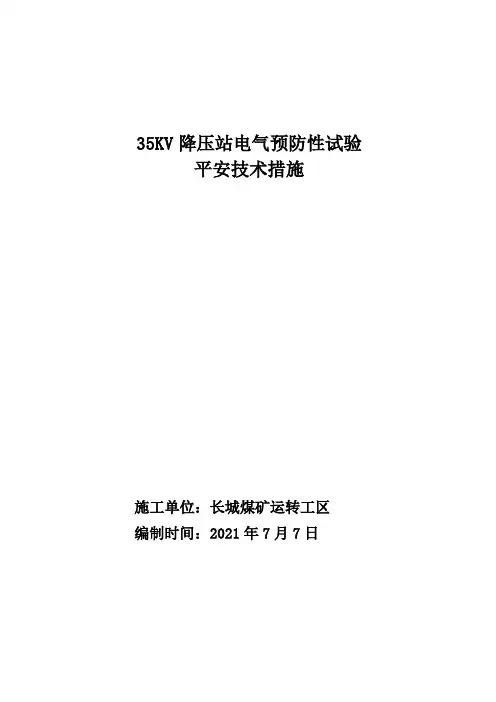 35KV降压站电气预防性试验
平安技术措施

施工单位：长城煤矿运转工区
编制时间：2021年7月7日